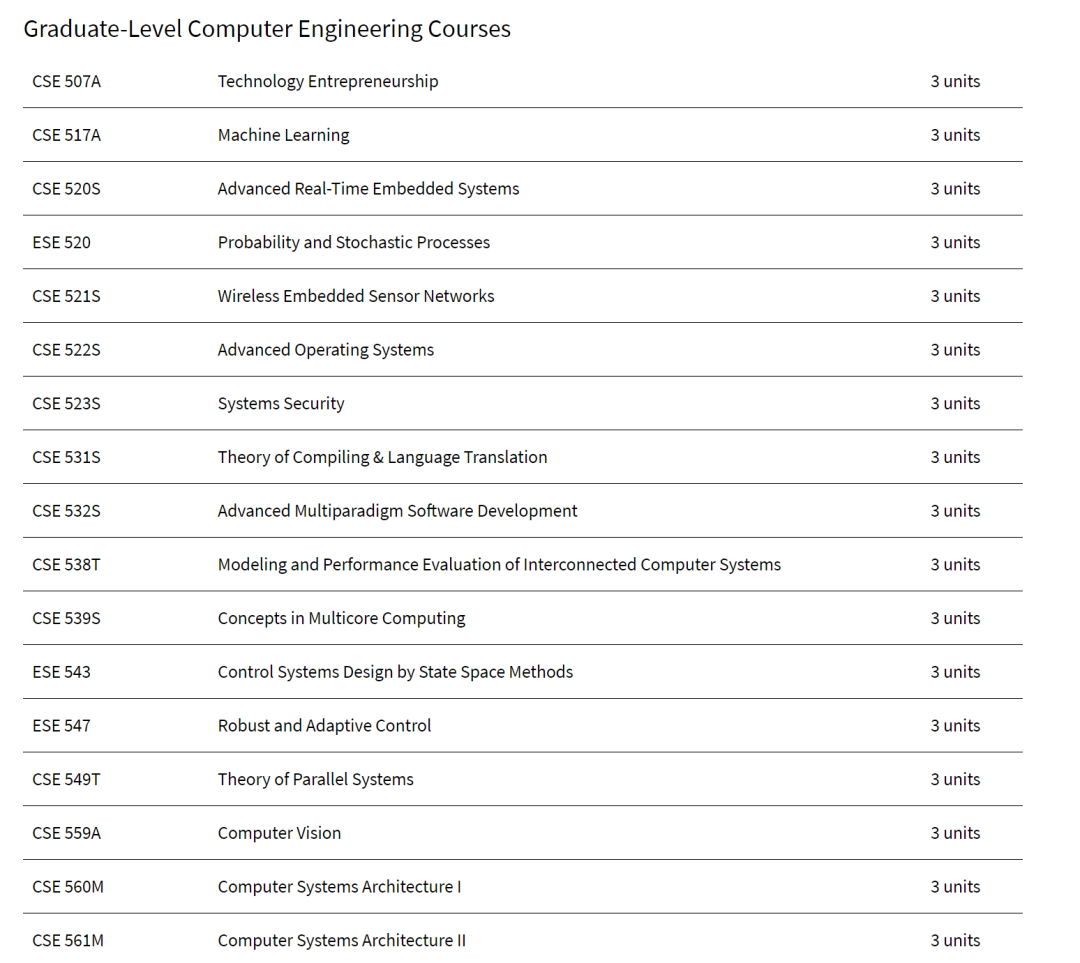 Graduate-Level Computer Engineering Courses

| | | |
|---|---|---|
| CSE 507A | Technology Entrepreneurship | 3 units |
| CSE 517A | Machine Learning | 3 units |
| CSE 520S | Advanced Real-Time Embedded Systems | 3 units |
| ESE 520 | Probability and Stochastic Processes | 3 units |
| CSE 521S | Wireless Embedded Sensor Networks | 3 units |
| CSE 522S | Advanced Operating Systems | 3 units |
| CSE 523S | Systems Security | 3 units |
| CSE 531S | Theory of Compiling & Language Translation | 3 units |
| CSE 532S | Advanced Multiparadigm Software Development | 3 units |
| CSE 538T | Modeling and Performance Evaluation of Interconnected Computer Systems | 3 units |
| CSE 539S | Concepts in Multicore Computing | 3 units |
| ESE 543 | Control Systems Design by State Space Methods | 3 units |
| ESE 547 | Robust and Adaptive Control | 3 units |
| CSE 549T | Theory of Parallel Systems | 3 units |
| CSE 559A | Computer Vision | 3 units |
| CSE 560M | Computer Systems Architecture I | 3 units |
| CSE 561M | Computer Systems Architecture II | 3 units |